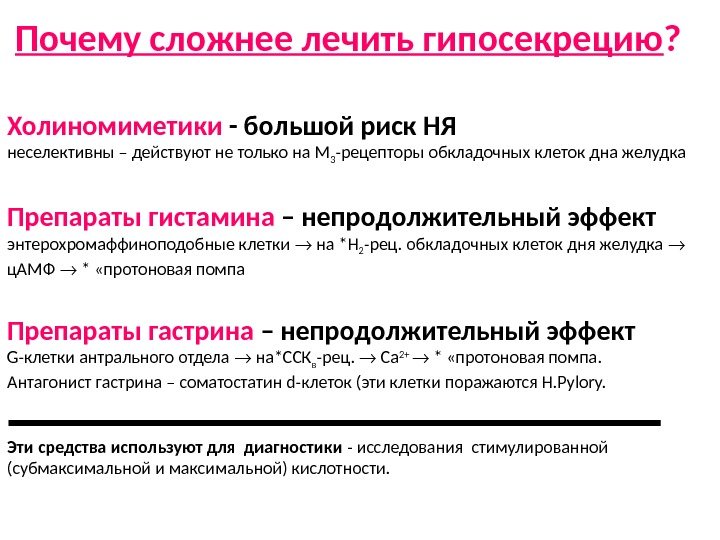 Почему сложнее лечить гипосекрецию?

Холиномиметики - большой риск НЯ
неселективны – действуют не только на $М_3$-рецепторы обкладочных клеток дна желудка

Препараты гистамина – непродолжительный эффект
энтерохромаффиноподобные клетки $\rightarrow$ на *$Н_2$-рец. обкладочных клеток дня желудка $\rightarrow$ цАМФ $\rightarrow$ * «протоновая помпа

Препараты гастрина – непродолжительный эффект
G-клетки антрального отдела $\rightarrow$ на*$ССК_в$-рец. $\rightarrow$ $Са^{2+}$ $\rightarrow$ * «протоновая помпа.
Антагонист гастрина – соматостатин d-клеток (эти клетки поражаются H.Pylory.

Эти средства используют для диагностики - исследования стимулированной (субмаксимальной и максимальной) кислотности.